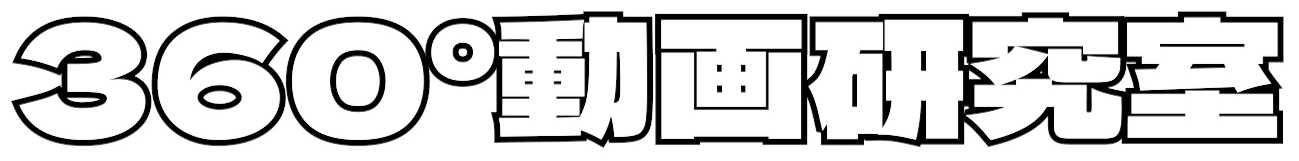 360°動画研究室